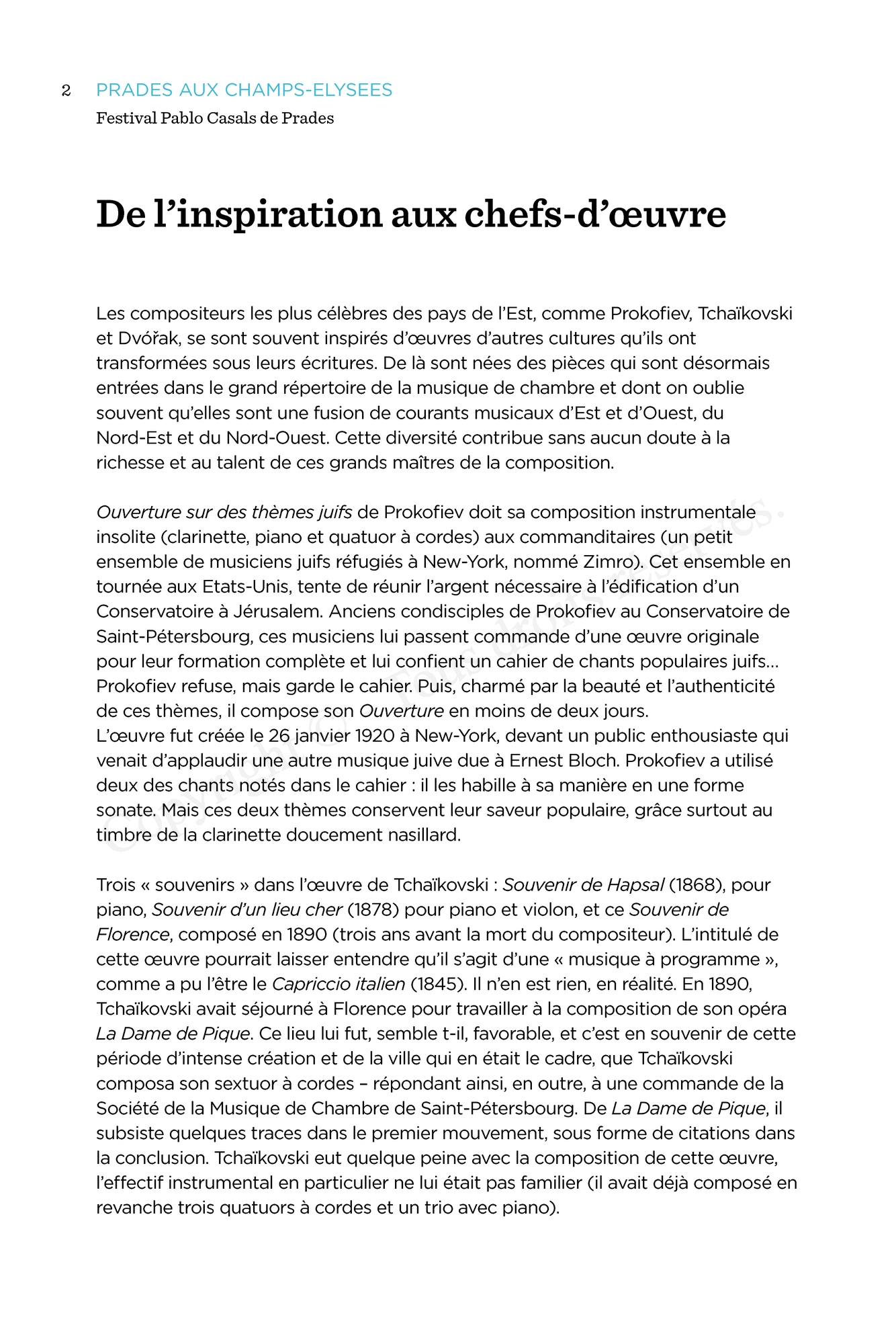 2 PRADES AUX CHAMPS-ELYSEES
Festival Pablo Casals de Prades

De l'inspiration aux chefs-d'œuvre

Les compositeurs les plus célèbres des pays de l'Est, comme Prokofiev, Tchaïkovski et Dvóřak, se sont souvent inspirés d'œuvres d'autres cultures qu'ils ont transformées sous leurs écritures. De là sont nées des pièces qui sont désormais entrées dans le grand répertoire de la musique de chambre et dont on oublie souvent qu'elles sont une fusion de courants musicaux d'Est et d'Ouest, du Nord-Est et du Nord-Ouest. Cette diversité contribue sans aucun doute à la richesse et au talent de ces grands maîtres de la composition.

Ouverture sur des thèmes juifs de Prokofiev doit sa composition instrumentale insolite (clarinette, piano et quatuor à cordes) aux commanditaires (un petit ensemble de musiciens juifs réfugiés à New-York, nommé Zimro). Cet ensemble en tournée aux Etats-Unis, tente de réunir l'argent nécessaire à l'édification d'un Conservatoire à Jérusalem. Anciens condisciples de Prokofiev au Conservatoire de Saint-Pétersbourg, ces musiciens lui passent commande d'une œuvre originale pour leur formation complète et lui confient un cahier de chants populaires juifs... Prokofiev refuse, mais garde le cahier. Puis, charmé par la beauté et l'authenticité de ces thèmes, il compose son Ouverture en moins de deux jours.
L'œuvre fut créée le 26 janvier 1920 à New-York, devant un public enthousiaste qui venait d'applaudir une autre musique juive due à Ernest Bloch. Prokofiev a utilisé deux des chants notés dans le cahier : il les habille à sa manière en une forme sonate. Mais ces deux thèmes conservent leur saveur populaire, grâce surtout au timbre de la clarinette doucement nasillard.

Trois « souvenirs » dans l'œuvre de Tchaïkovski : Souvenir de Hapsal (1868), pour piano, Souvenir d'un lieu cher (1878) pour piano et violon, et ce Souvenir de Florence, composé en 1890 (trois ans avant la mort du compositeur). L'intitulé de cette œuvre pourrait laisser entendre qu'il s'agit d'une « musique à programme », comme a pu l'être le Capriccio italien (1845). Il n'en est rien, en réalité. En 1890, Tchaïkovski avait séjourné à Florence pour travailler à la composition de son opéra La Dame de Pique. Ce lieu lui fut, semble t-il, favorable, et c'est en souvenir de cette période d'intense création et de la ville qui en était le cadre, que Tchaïkovski composa son sextuor à cordes – répondant ainsi, en outre, à une commande de la Société de la Musique de Chambre de Saint-Pétersbourg. De La Dame de Pique, il subsiste quelques traces dans le premier mouvement, sous forme de citations dans la conclusion. Tchaïkovski eut quelque peine avec la composition de cette œuvre, l'effectif instrumental en particulier ne lui était pas familier (il avait déjà composé en revanche trois quatuors à cordes et un trio avec piano).

Copyright © Tous droits réservés.